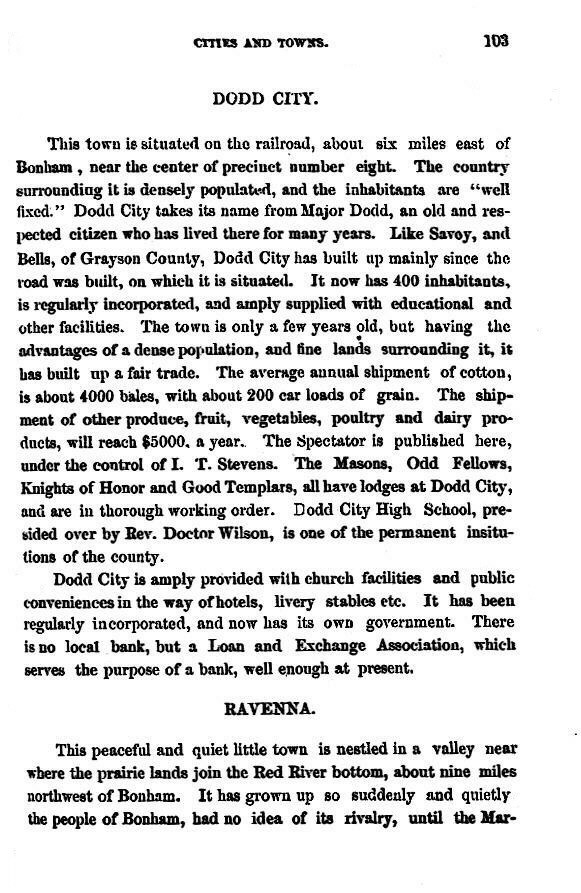 CITIES AND TOWNS. 103

DODD CITY.

This town is situated on the railroad, about six miles east of Bonham , near the center of precinct number eight. The country surrounding it is densely populated, and the inhabitants are "well fixed." Dodd City takes its name from Major Dodd, an old and respected citizen who has lived there for many years. Like Savoy, and Bells, of Grayson County, Dodd City has built up mainly since the road was built, on which it is situated. It now has 400 inhabitants, is regularly incorporated, and amply supplied with educational and other facilities. The town is only a few years old, but having the advantages of a dense population, and fine lands surrounding it, it has built up a fair trade. The average annual shipment of cotton, is about 4000 bales, with about 200 car loads of grain. The shipment of other produce, fruit, vegetables, poultry and dairy products, will reach $5000. a year. The Spectator is published here, under the control of I. T. Stevens. The Masons, Odd Fellows, Knights of Honor and Good Templars, all have lodges at Dodd City, and are in thorough working order. Dodd City High School, presided over by Rev. Doctor Wilson, is one of the permanent insitutions of the county.

Dodd City is amply provided with church facilities and public conveniences in the way of hotels, livery stables etc. It has been regularly incorporated, and now has its own government. There is no local bank, but a Loan and Exchange Association, which serves the purpose of a bank, well enough at present.

RAVENNA.

This peaceful and quiet little town is nestled in a valley near where the prairie lands join the Red River bottom, about nine miles northwest of Bonham. It has grown up so suddenly and quietly the people of Bonham, had no idea of its rivalry, until the Mar-